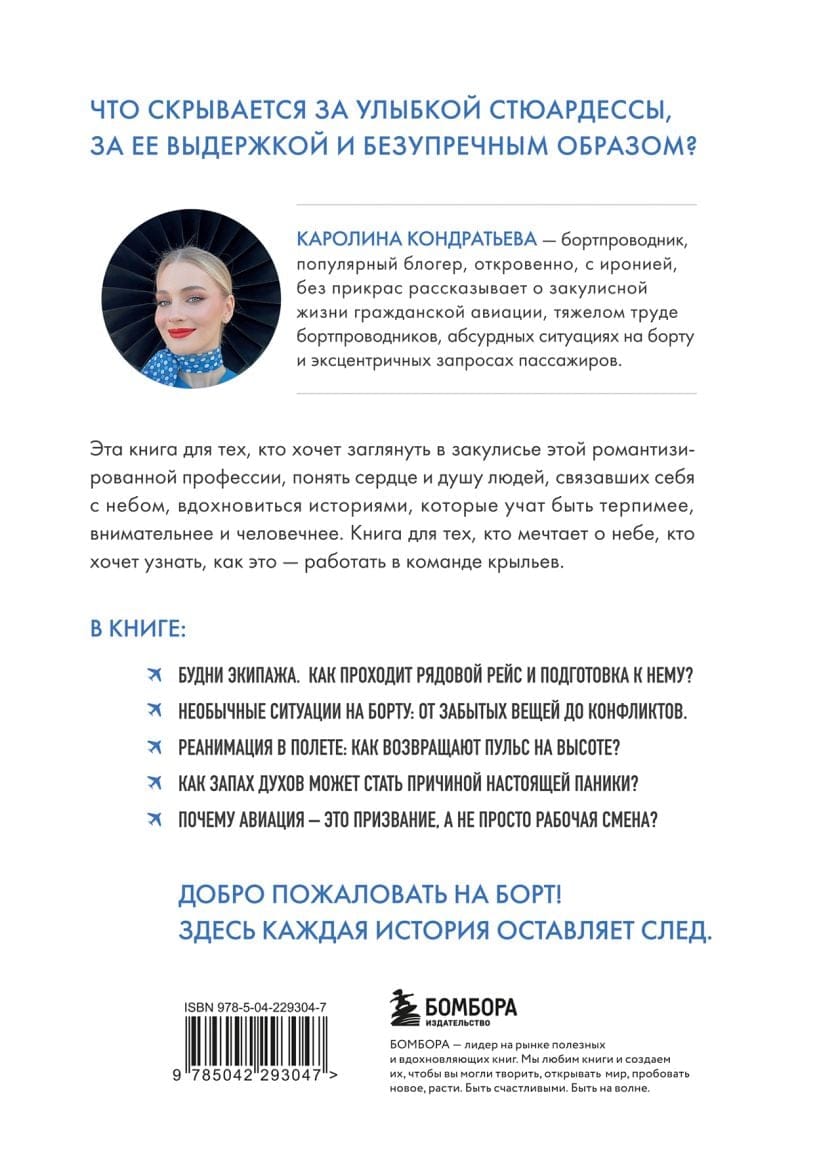 ЧТО СКРЫВАЕТСЯ ЗА УЛЫБКОЙ СТЮАРДЕССЫ, ЗА ЕЕ ВЫДЕРЖКОЙ И БЕЗУПРЕЧНЫМ ОБРАЗОМ?

КАРОЛИНА КОНДРАТЬЕВА — бортпроводник, популярный блогер, откровенно, с иронией, без прикрас рассказывает о закулисной жизни гражданской авиации, тяжелом труде бортпроводников, абсурдных ситуациях на борту и эксцентричных запросах пассажиров.

Эта книга для тех, кто хочет заглянуть в закулисье этой романтизированной профессии, понять сердце и душу людей, связавших себя с небом, вдохновиться историями, которые учат быть терпимее, внимательнее и человечнее. Книга для тех, кто мечтает о небе, кто хочет узнать, как это — работать в команде крыльев.

В КНИГЕ:

БУДНИ ЭКИПАЖА. КАК ПРОХОДИТ РЯДОВОЙ РЕЙС И ПОДГОТОВКА К НЕМУ?

НЕОБЫЧНЫЕ СИТУАЦИИ НА БОРТУ: ОТ ЗАБЫТЫХ ВЕЩЕЙ ДО КОНФЛИКТОВ.

РЕАНИМАЦИЯ В ПОЛЕТЕ: КАК ВОЗВРАЩАЮТ ПУЛЬС НА ВЫСОТЕ?

КАК ЗАПАХ ДУХОВ МОЖЕТ СТАТЬ ПРИЧИНОЙ НАСТОЯЩЕЙ ПАНИКИ?

ПОЧЕМУ АВИАЦИЯ — ЭТО ПРИЗВАНИЕ, А НЕ ПРОСТО РАБОЧАЯ СМЕНА?

ДОБРО ПОЖАЛОВАТЬ НА БОРТ!
ЗДЕСЬ КАЖДАЯ ИСТОРИЯ ОСТАВЛЯЕТ СЛЕД.

ISBN 978-5-04-229304-7

9 785042 293047 >

БОМБОРА
ИЗДАТЕЛЬСТВО

БОМБОРА — лидер на рынке полезных и вдохновляющих книг. Мы любим книги и создаем их, чтобы вы могли творить, открывать мир, пробовать новое, расти. Быть счастливыми. Быть на волне.